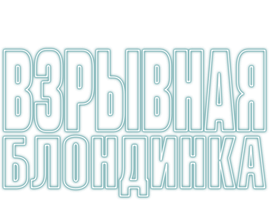 ВЗРЫВНАЯ
БЛОНДИНКА